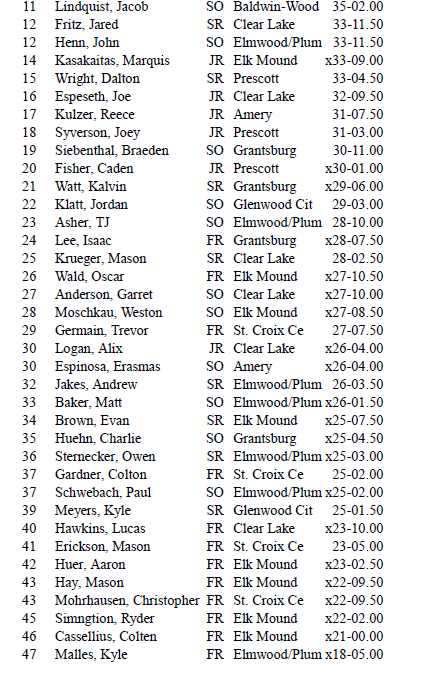 | 11 | Lindquist, Jacob | SO | Baldwin-Wood | 35-02.00 |
|---|---|---|---|---|
| 12 | Fritz, Jared | SR | Clear Lake | 33-11.50 |
| 12 | Henn, John | SO | Elmwood/Plum | 33-11.50 |
| 14 | Kasakaitas, Marquis | JR | Elk Mound | x33-09.00 |
| 15 | Wright, Dalton | SR | Prescott | 33-04.50 |
| 16 | Espeseth, Joe | JR | Clear Lake | 32-09.50 |
| 17 | Kulzer, Reece | JR | Amery | 31-07.50 |
| 18 | Syverson, Joey | JR | Prescott | 31-03.00 |
| 19 | Siebenthal, Braeden | SO | Grantsburg | 30-11.00 |
| 20 | Fisher, Caden | JR | Prescott | x30-01.00 |
| 21 | Watt, Kalvin | SR | Grantsburg | x29-06.00 |
| 22 | Klatt, Jordan | SO | Glenwood Cit | 29-03.00 |
| 23 | Asher, TJ | SO | Elmwood/Plum | 28-10.00 |
| 24 | Lee, Isaac | FR | Grantsburg | x28-07.50 |
| 25 | Krueger, Mason | SR | Clear Lake | 28-02.50 |
| 26 | Wald, Oscar | FR | Elk Mound | x27-10.50 |
| 27 | Anderson, Garret | SO | Clear Lake | x27-10.00 |
| 28 | Moschkau, Weston | SO | Elk Mound | x27-08.50 |
| 29 | Germain, Trevor | FR | St. Croix Ce | 27-07.50 |
| 30 | Logan, Alix | JR | Clear Lake | x26-04.00 |
| 30 | Espinosa, Erasmas | SO | Amery | x26-04.00 |
| 32 | Jakes, Andrew | SR | Elmwood/Plum | 26-03.50 |
| 33 | Baker, Matt | SO | Elmwood/Plum | x26-01.50 |
| 34 | Brown, Evan | SR | Elk Mound | x25-07.50 |
| 35 | Huehn, Charlie | SO | Grantsburg | x25-04.50 |
| 36 | Sternecker, Owen | SR | Elmwood/Plum | x25-03.00 |
| 37 | Gardner, Colton | FR | St. Croix Ce | 25-02.00 |
| 37 | Schwebach, Paul | SO | Elmwood/Plum | x25-02.00 |
| 39 | Meyers, Kyle | SR | Glenwood Cit | 25-01.50 |
| 40 | Hawkins, Lucas | FR | Clear Lake | x23-10.00 |
| 41 | Erickson, Mason | FR | St. Croix Ce | 23-05.00 |
| 42 | Huer, Aaron | FR | Elk Mound | x23-02.50 |
| 43 | Hay, Mason | FR | Elk Mound | x22-09.50 |
| 43 | Mohrhausen, Christopher | FR | St. Croix Ce | x22-09.50 |
| 45 | Simngtion, Ryder | FR | Elk Mound | x22-02.00 |
| 46 | Cassellius, Colten | FR | Elk Mound | x21-00.00 |
| 47 | Malles, Kyle | FR | Elmwood/Plum | x18-05.00 |